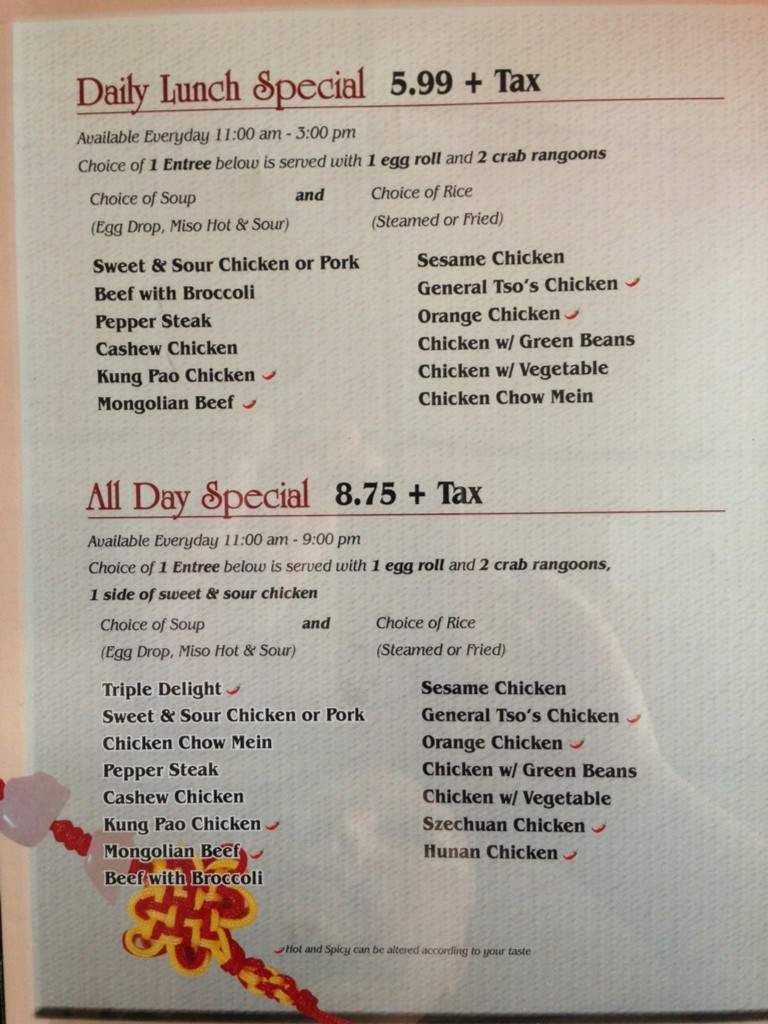 Daily Lunch Special 5.99 + Tax

Available Everyday 11:00 am - 3:00 pm
Choice of 1 Entree below is served with 1 egg roll and 2 crab rangoons

Choice of Soup and Choice of Rice
(Egg Drop, Miso Hot & Sour) (Steamed or Fried)

Sweet & Sour Chicken or Pork
Beef with Broccoli
Pepper Steak
Cashew Chicken
Kung Pao Chicken
Mongolian Beef

Sesame Chicken
General Tso's Chicken
Orange Chicken
Chicken w/ Green Beans
Chicken w/ Vegetable
Chicken Chow Mein

All Day Special 8.75 + Tax

Available Everyday 11:00 am - 9:00 pm
Choice of 1 Entree below is served with 1 egg roll and 2 crab rangoons, 1 side of sweet & sour chicken

Choice of Soup and Choice of Rice
(Egg Drop, Miso Hot & Sour) (Steamed or Fried)

Triple Delight
Sweet & Sour Chicken or Pork
Chicken Chow Mein
Pepper Steak
Cashew Chicken
Kung Pao Chicken
Mongolian Beef
Beef with Broccoli

Sesame Chicken
General Tso's Chicken
Orange Chicken
Chicken w/ Green Beans
Chicken w/ Vegetable
Szechuan Chicken
Hunan Chicken

Hot and Spicy can be altered according to your taste